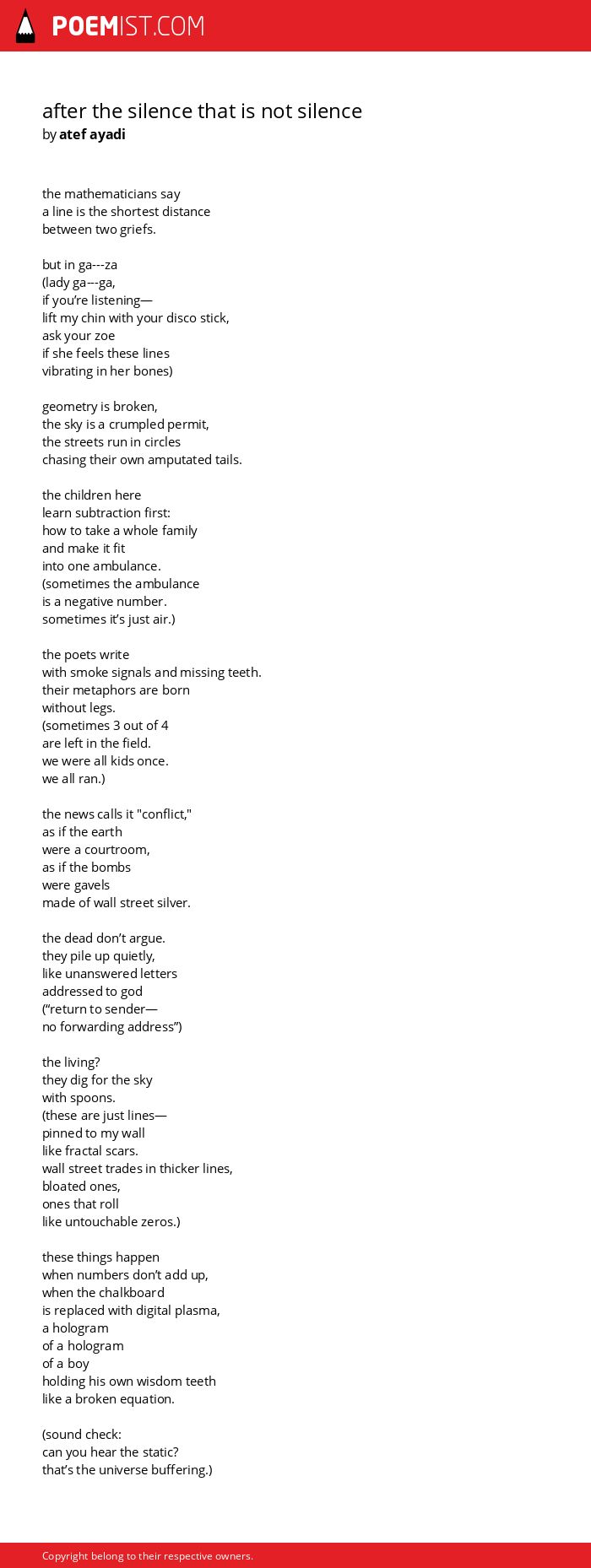 POEMIST.COM

after the silence that is not silence
by atef ayadi

the mathematicians say
a line is the shortest distance
between two griefs.

but in ga---za
(lady ga---ga,
if you're listening—
lift my chin with your disco stick,
ask your zoe
if she feels these lines
vibrating in her bones)

geometry is broken,
the sky is a crumpled permit,
the streets run in circles
chasing their own amputated tails.

the children here
learn subtraction first:
how to take a whole family
and make it fit
into one ambulance.
(sometimes the ambulance
is a negative number.
sometimes it's just air.)

the poets write
with smoke signals and missing teeth.
their metaphors are born
without legs.
(sometimes 3 out of 4
are left in the field.
we were all kids once.
we all ran.)

the news calls it "conflict,"
as if the earth
were a courtroom,
as if the bombs
were gavels
made of wall street silver.

the dead don't argue.
they pile up quietly,
like unanswered letters
addressed to god
("return to sender—
no forwarding address")

the living?
they dig for the sky
with spoons.
(these are just lines—
pinned to my wall
like fractal scars.
wall street trades in thicker lines,
bloated ones,
ones that roll
like untouchable zeros.)

these things happen
when numbers don't add up,
when the chalkboard
is replaced with digital plasma,
a hologram
of a hologram
of a boy
holding his own wisdom teeth
like a broken equation.

(sound check:
can you hear the static?
that's the universe buffering.)

Copyright belong to their respective owners.